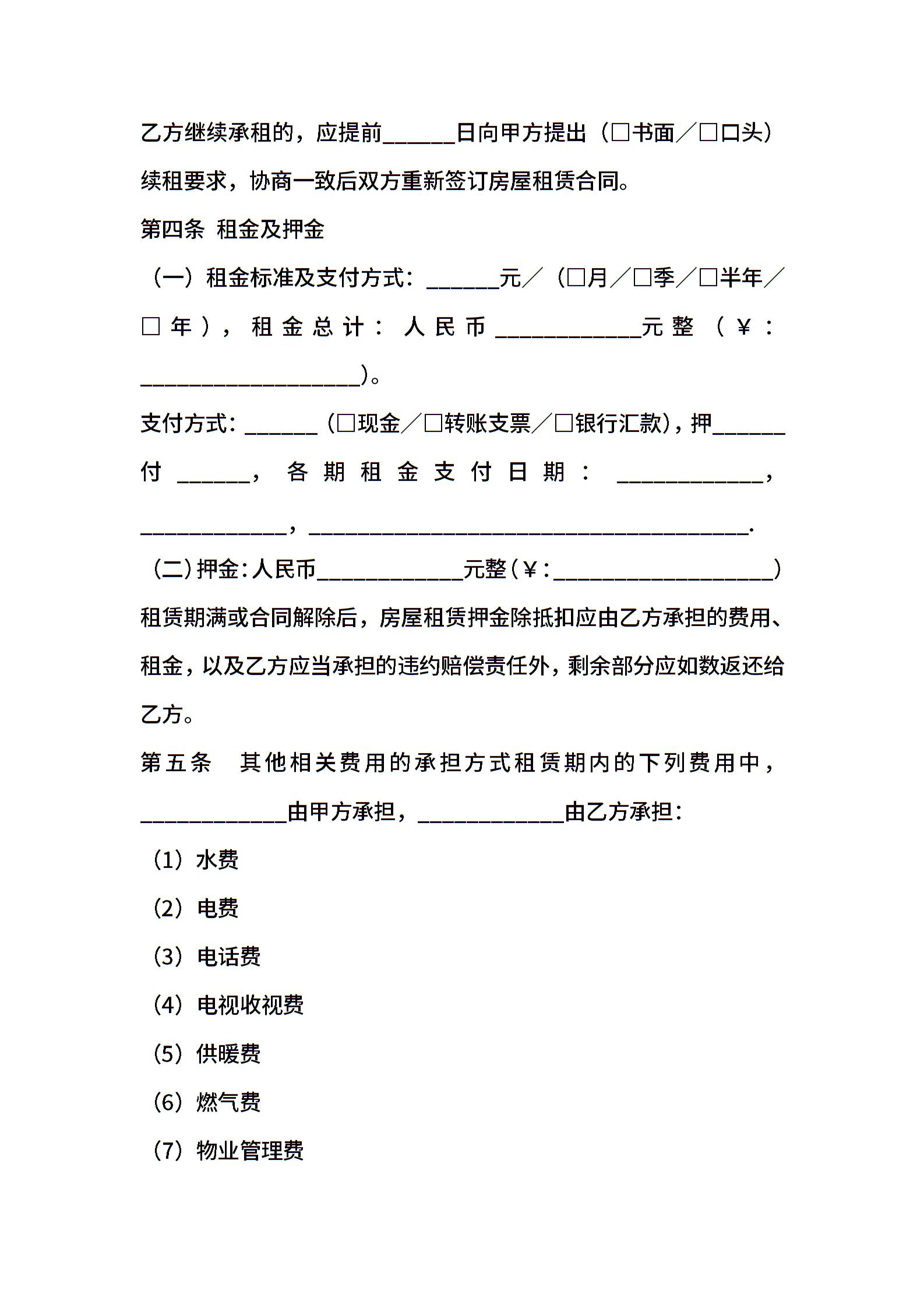 乙方继续承租的，应提前______日向甲方提出（□书面／□口头）续租要求，协商一致后双方重新签订房屋租赁合同。

第四条 租金及押金

（一）租金标准及支付方式：______元／（□月／□季／□半年／□年），租金总计：人民币____________元整（￥：__________________）。

支付方式：______（□现金／□转账支票／□银行汇款），押______付______，各期租金支付日期：____________，____________，____________________________________.

（二）押金：人民币____________元整（￥：__________________）租赁期满或合同解除后，房屋租赁押金除抵扣应由乙方承担的费用、租金，以及乙方应当承担的违约赔偿责任外，剩余部分应如数返还给乙方。

第五条 其他相关费用的承担方式租赁期内的下列费用中，____________由甲方承担，____________由乙方承担：

（1）水费

（2）电费

（3）电话费

（4）电视收视费

（5）供暖费

（6）燃气费

（7）物业管理费